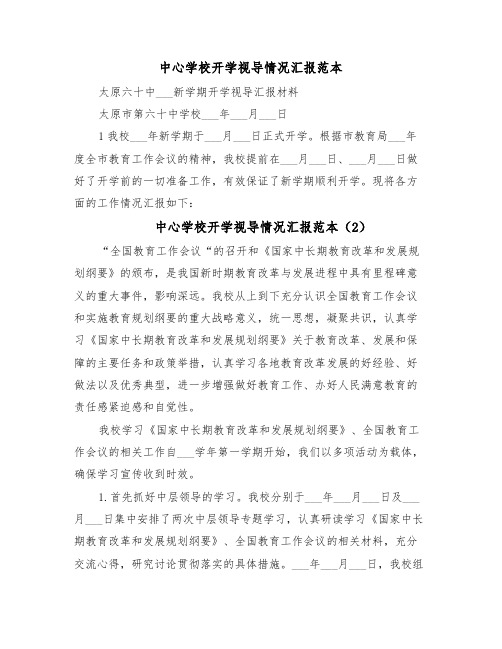 中心学校开学视导情况汇报范本

太原六十中___新学期开学视导汇报材料

太原市第六十中学校___年___月___日

1我校___年新学期于___月___日正式开学。根据市教育局___年度全市教育工作会议的精神，我校提前在___月___日、___月___日做好了开学前的一切准备工作，有效保证了新学期顺利开学。现将各方面的工作情况汇报如下：

中心学校开学视导情况汇报范本（2）

“全国教育工作会议“的召开和《国家中长期教育改革和发展规划纲要》的颁布，是我国新时期教育改革与发展进程中具有里程碑意义的重大事件，影响深远。我校从上到下充分认识全国教育工作会议和实施教育规划纲要的重大战略意义，统一思想，凝聚共识，认真学习《国家中长期教育改革和发展规划纲要》关于教育改革、发展和保障的主要任务和政策举措，认真学习各地教育改革发展的好经验、好做法以及优秀典型，进一步增强做好教育工作、办好人民满意教育的责任感紧迫感和自觉性。

我校学习《国家中长期教育改革和发展规划纲要》、全国教育工作会议的相关工作自___学年第一学期开始，我们以多项活动为载体，确保学习宣传收到时效。

1.首先抓好中层领导的学习。我校分别于___年___月___日及___月___日集中安排了两次中层领导专题学习，认真研读学习《国家中长期教育改革和发展规划纲要》、全国教育工作会议的相关材料，充分交流心得，研究讨论贯彻落实的具体措施。___年___月___日，我校组